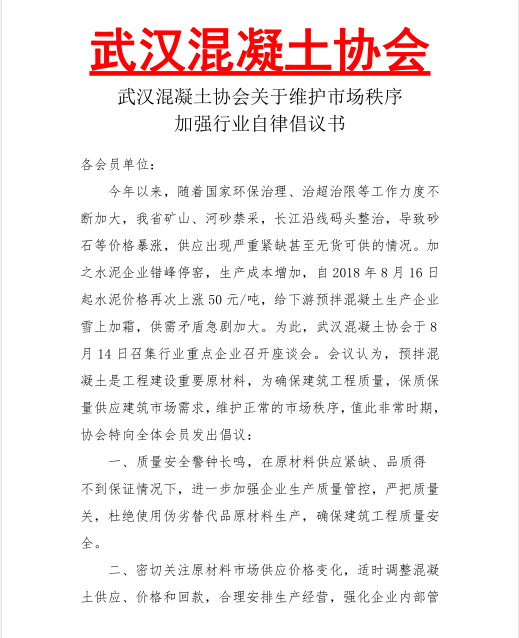 武汉混凝土协会

武汉混凝土协会关于维护市场秩序
加强行业自律倡议书

各会员单位：

今年以来，随着国家环保治理、治超治限等工作力度不断加大，我省矿山、河砂禁采，长江沿线码头整治，导致砂石等价格暴涨，供应出现严重紧缺甚至无货可供的情况。加之水泥企业错峰停窑，生产成本增加，自 2018 年 8 月 16 日起水泥价格再次上涨 50 元/吨，给下游预拌混凝土生产企业雪上加霜，供需矛盾急剧加大。为此，武汉混凝土协会于 8 月 14 日召集行业重点企业召开座谈会。会议认为，预拌混凝土是工程建设重要原材料，为确保建筑工程质量，保质保量供应建筑市场需求，维护正常的市场秩序，值此非常时期，协会特向全体会员发出倡议：

一、质量安全警钟长鸣，在原材料供应紧缺、品质得不到保证情况下，进一步加强企业生产质量管控，严把质量关，杜绝使用伪劣替代品原材料生产，确保建筑工程质量安全。

二、密切关注原材料市场供应价格变化，适时调整混凝土供应、价格和回款，合理安排生产经营，强化企业内部管